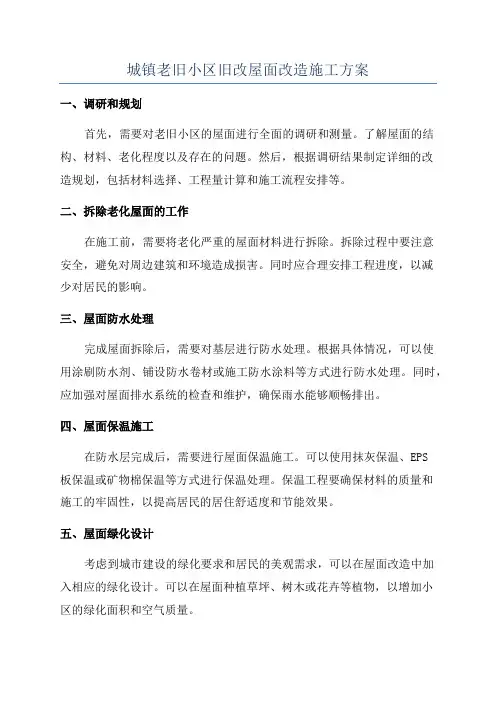 城镇老旧小区旧改屋面改造施工方案

一、调研和规划

首先，需要对老旧小区的屋面进行全面的调研和测量。了解屋面的结构、材料、老化程度以及存在的问题。然后，根据调研结果制定详细的改造规划，包括材料选择、工程量计算和施工流程安排等。

二、拆除老化屋面的工作

在施工前，需要将老化严重的屋面材料进行拆除。拆除过程中要注意安全，避免对周边建筑和环境造成损害。同时应合理安排工程进度，以减少对居民的影响。

三、屋面防水处理

完成屋面拆除后，需要对基层进行防水处理。根据具体情况，可以使用涂刷防水剂、铺设防水卷材或施工防水涂料等方式进行防水处理。同时，应加强对屋面排水系统的检查和维护，确保雨水能够顺畅排出。

四、屋面保温施工

在防水层完成后，需要进行屋面保温施工。可以使用抹灰保温、EPS板保温或矿物棉保温等方式进行保温处理。保温工程要确保材料的质量和施工的牢固性，以提高居民的居住舒适度和节能效果。

五、屋面绿化设计

考虑到城市建设的绿化要求和居民的美观需求，可以在屋面改造中加入相应的绿化设计。可以在屋面种植草坪、树木或花卉等植物，以增加小区的绿化面积和空气质量。